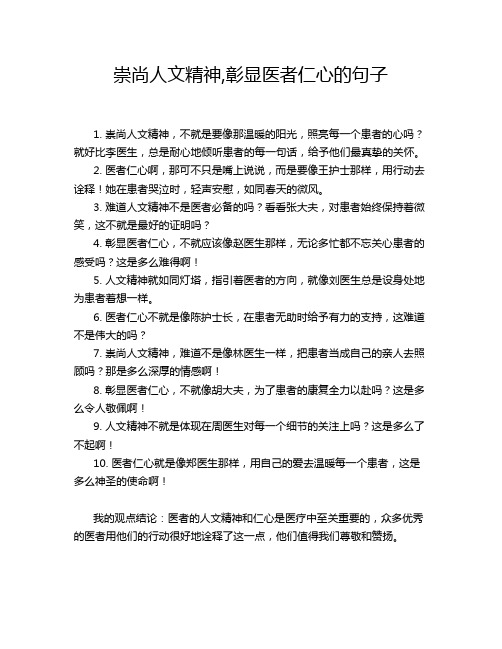 崇尚人文精神,彰显医者仁心的句子

1. 崇尚人文精神，不就是要像那温暖的阳光，照亮每一个患者的心吗？就好比李医生，总是耐心地倾听患者的每一句话，给予他们最真挚的关怀。

2. 医者仁心啊，那可不只是嘴上说说，而是要像王护士那样，用行动去诠释！她在患者哭泣时，轻声安慰，如同春天的微风。

3. 难道人文精神不是医者必备的吗？看看张大夫，对患者始终保持着微笑，这不就是最好的证明吗？

4. 彰显医者仁心，不就应该像赵医生那样，无论多忙都不忘关心患者的感受吗？这是多么难得啊！

5. 人文精神就如同灯塔，指引着医者的方向，就像刘医生总是设身处地为患者着想一样。

6. 医者仁心不就是像陈护士长，在患者无助时给予有力的支持，这难道不是伟大的吗？

7. 崇尚人文精神，难道不是像林医生一样，把患者当成自己的亲人去照顾吗？那是多么深厚的情感啊！

8. 彰显医者仁心，不就像胡大夫，为了患者的康复全力以赴吗？这是多么令人敬佩啊！

9. 人文精神不就是体现在周医生对每一个细节的关注上吗？这是多么了不起啊！

10. 医者仁心就是像郑医生那样，用自己的爱去温暖每一个患者，这是多么神圣的使命啊！

我的观点结论：医者的人文精神和仁心是医疗中至关重要的，众多优秀的医者用他们的行动很好地诠释了这一点，他们值得我们尊敬和赞扬。